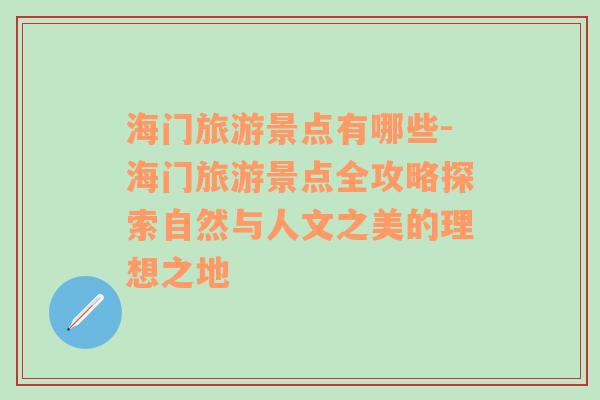 海门旅游景点有哪些-海门旅游景点全攻略探索自然与人文之美的理想之地